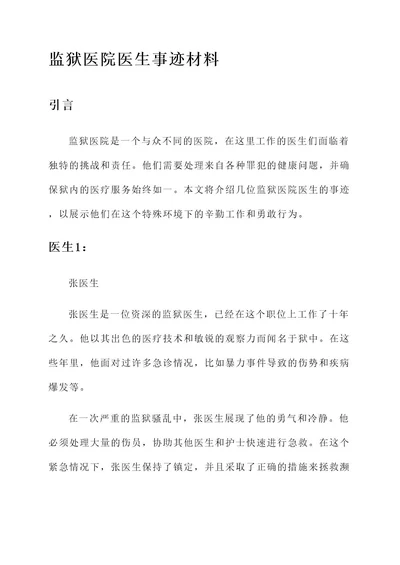 监狱医院医生事迹材料

引言

监狱医院是一个与众不同的医院，在这里工作的医生们面临着独特的挑战和责任。他们需要处理来自各种罪犯的健康问题，并确保狱内的医疗服务始终如一。本文将介绍几位监狱医院医生的事迹，以展示他们在这个特殊环境下的辛勤工作和勇敢行为。

医生1：

张医生

张医生是一位资深的监狱医生，已经在这个职位上工作了十年之久。他以其出色的医疗技术和敏锐的观察力而闻名于狱中。在这些年里，他面对过许多急诊情况，比如暴力事件导致的伤势和疾病爆发等。

在一次严重的监狱骚乱中，张医生展现了他的勇气和冷静。他必须处理大量的伤员，协助其他医生和护士快速进行急救。在这个紧急情况下，张医生保持了镇定，并且采取了正确的措施来拯救濒